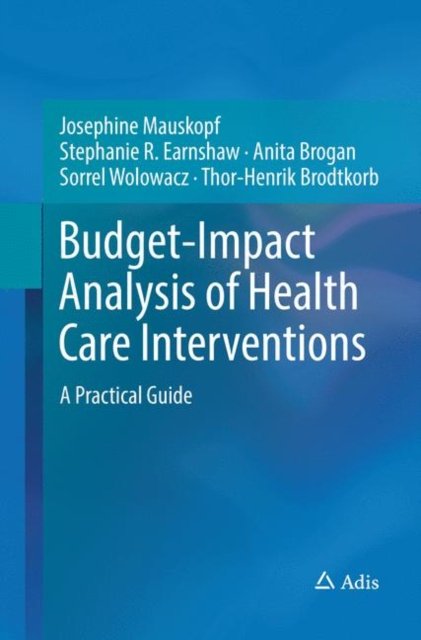 Josephine Mauskopf
Stephanie R. Earnshaw · Anita Brogan
Sorrel Wolowacz · Thor-Henrik Brodtkorb

Budget-Impact Analysis of Health Care Interventions

A Practical Guide

Adis